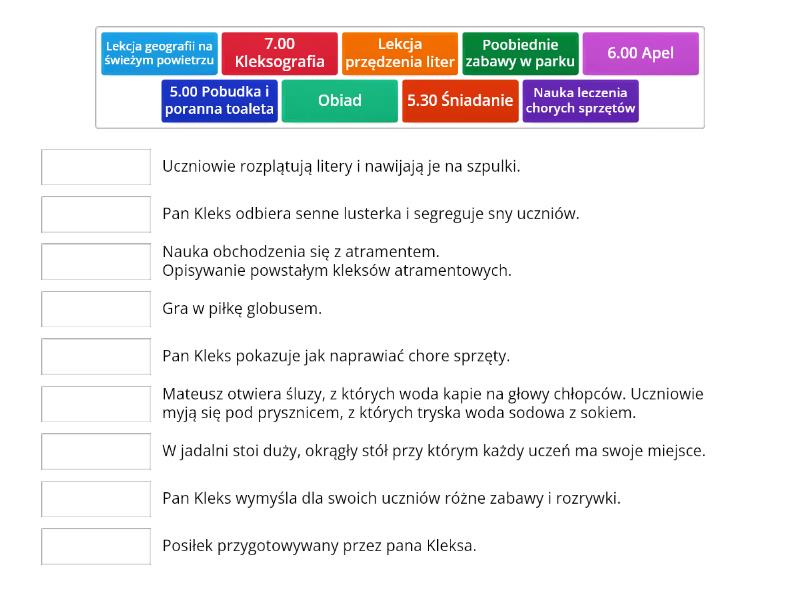 Lekcja geografii na świeżym powietrzu

7.00 Kleksografia

Lekcja przędzenia liter

Poobiednie zabawy w parku

6.00 Apel

5.00 Pobudka i poranna toaleta

Obiad

5.30 Śniadanie

Nauka leczenia chorych sprzętów

Uczniowie rozplątują litery i nawijają je na szpulki.

Pan Kleks odbiera senne lusterka i segreguje sny uczniów.

Nauka obchodzenia się z atramentem. Opisywanie powstałym kleksów atramentowych.

Gra w piłkę globusem.

Pan Kleks pokazuje jak naprawiać chore sprzęty.

Mateusz otwiera śluzy, z których woda kapie na głowy chłopców. Uczniowie myją się pod prysznicem, z których tryska woda sodowa z sokiem.

W jadalni stoi duży, okrągły stół przy którym każdy uczeń ma swoje miejsce.

Pan Kleks wymyśla dla swoich uczniów różne zabawy i rozrywki.

Posiłek przygotowywany przez pana Kleksa.